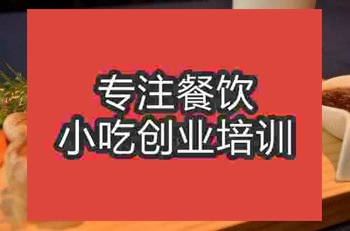 专注餐饮
小吃创业培训